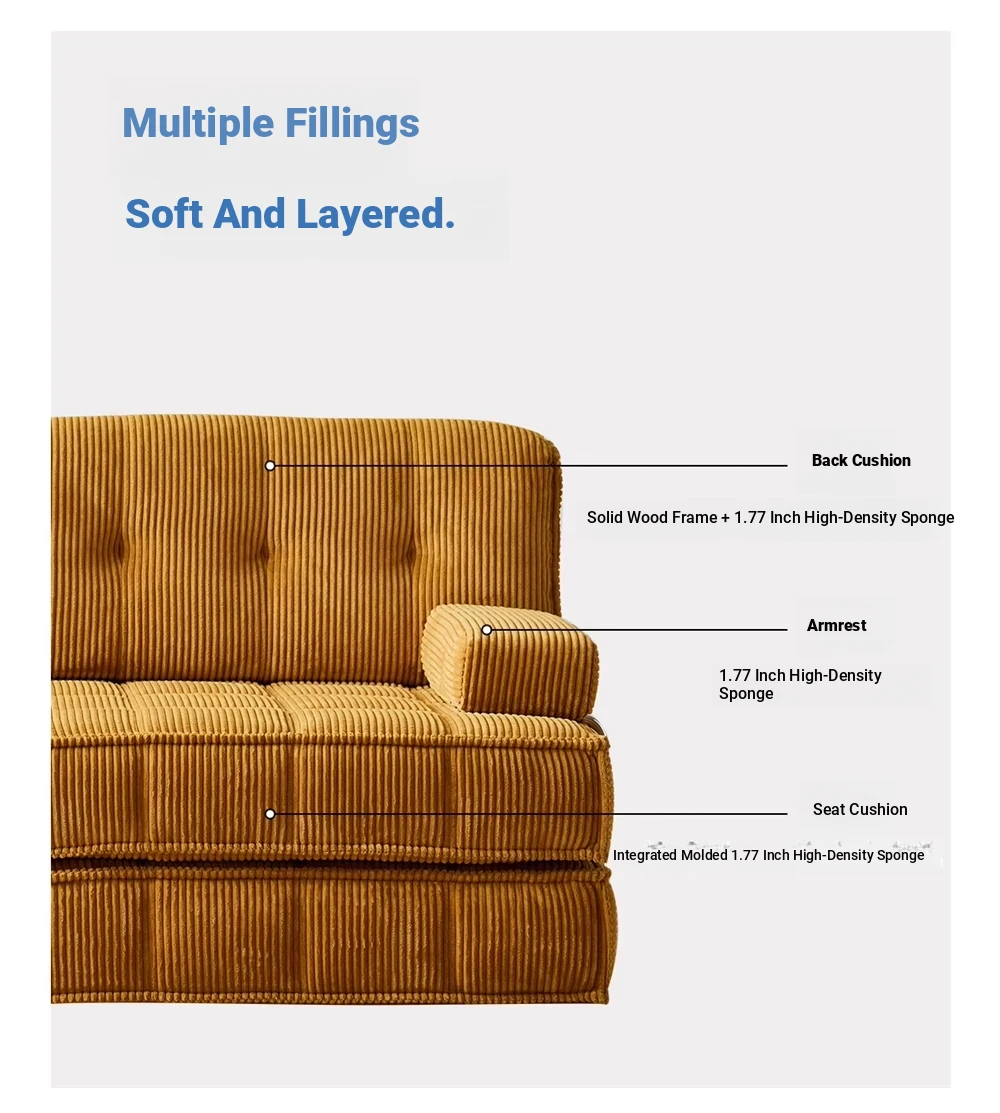 Multiple Fillings

Soft And Layered.

Back Cushion

Solid Wood Frame + 1.77 Inch High-Density Sponge

Armrest

1.77 Inch High-Density Sponge

Seat Cushion

Integrated Molded 1.77 Inch High-Density Sponge